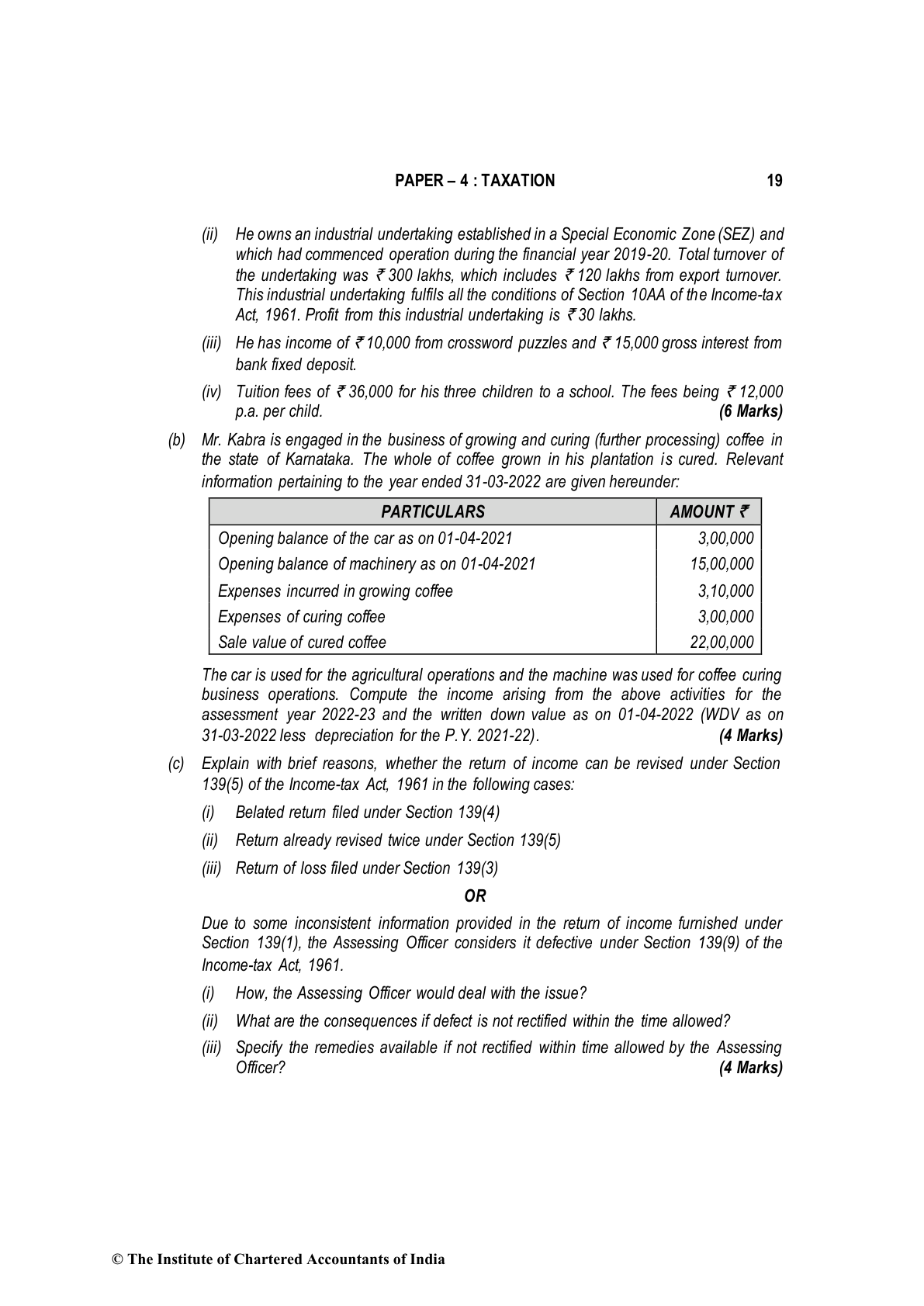 PAPER – 4 : TAXATION 19

(ii) He owns an industrial undertaking established in a Special Economic Zone (SEZ) and which had commenced operation during the financial year 2019-20. Total turnover of the undertaking was ₹ 300 lakhs, which includes ₹ 120 lakhs from export turnover. This industrial undertaking fulfils all the conditions of Section 10AA of the Income-tax Act, 1961. Profit from this industrial undertaking is ₹ 30 lakhs.

(iii) He has income of ₹ 10,000 from crossword puzzles and ₹ 15,000 gross interest from bank fixed deposit.

(iv) Tuition fees of ₹ 36,000 for his three children to a school. The fees being ₹ 12,000 p.a. per child. (6 Marks)

(b) Mr. Kabra is engaged in the business of growing and curing (further processing) coffee in the state of Karnataka. The whole of coffee grown in his plantation is cured. Relevant information pertaining to the year ended 31-03-2022 are given hereunder:

| PARTICULARS | AMOUNT ₹ |
|---|---|
| Opening balance of the car as on 01-04-2021 | 3,00,000 |
| Opening balance of machinery as on 01-04-2021 | 15,00,000 |
| Expenses incurred in growing coffee | 3,10,000 |
| Expenses of curing coffee | 3,00,000 |
| Sale value of cured coffee | 22,00,000 |

The car is used for the agricultural operations and the machine was used for coffee curing business operations. Compute the income arising from the above activities for the assessment year 2022-23 and the written down value as on 01-04-2022 (WDV as on 31-03-2022 less depreciation for the P.Y. 2021-22). (4 Marks)

(c) Explain with brief reasons, whether the return of income can be revised under Section 139(5) of the Income-tax Act, 1961 in the following cases:

(i) Belated return filed under Section 139(4)

(ii) Return already revised twice under Section 139(5)

(iii) Return of loss filed under Section 139(3)

OR

Due to some inconsistent information provided in the return of income furnished under Section 139(1), the Assessing Officer considers it defective under Section 139(9) of the Income-tax Act, 1961.

(i) How, the Assessing Officer would deal with the issue?

(ii) What are the consequences if defect is not rectified within the time allowed?

(iii) Specify the remedies available if not rectified within time allowed by the Assessing Officer? (4 Marks)

© The Institute of Chartered Accountants of India